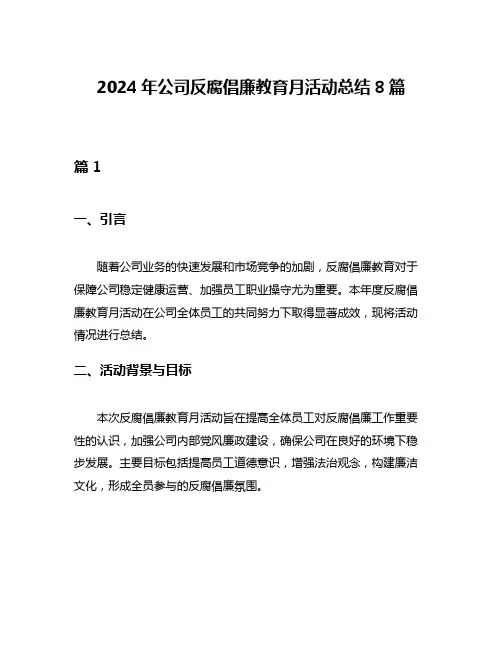 2024 年公司反腐倡廉教育月活动总结 8 篇

篇 1

一、引言

随着公司业务的快速发展和市场竞争的加剧，反腐倡廉教育对于保障公司稳定健康运营、加强员工职业操守尤为重要。本年度反腐倡廉教育月活动在公司全体员工的共同努力下取得显著成效，现将活动情况进行总结。

二、活动背景与目标

本次反腐倡廉教育月活动旨在提高全体员工对反腐倡廉工作重要性的认识，加强公司内部党风廉政建设，确保公司在良好的环境下稳步发展。主要目标包括提高员工道德意识，增强法治观念，构建廉洁文化，形成全员参与的反腐倡廉氛围。